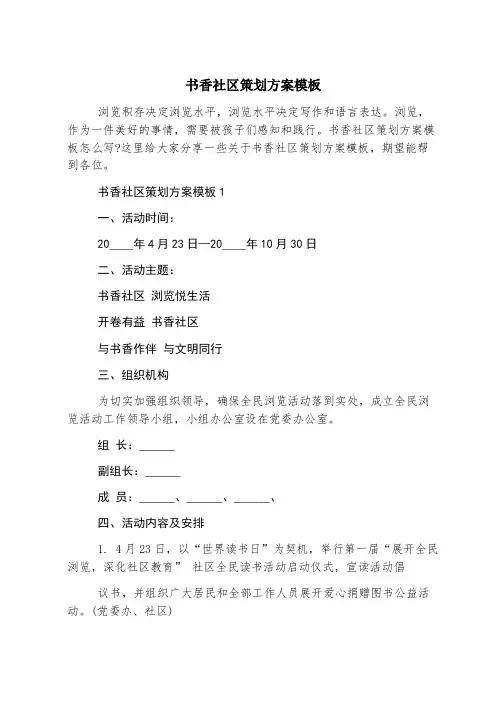 书香社区策划方案模板

浏览积存决定浏览水平，浏览水平决定写作和语言表达。浏览，作为一件美好的事情，需要被孩子们感知和践行。书香社区策划方案模板怎么写?这里给大家分享一些关于书香社区策划方案模板，期望能帮到各位。

书香社区策划方案模板 1

一、活动时间：

20____年 4 月 23 日—20____年 10 月 30 日

二、活动主题：

书香社区 浏览悦生活

开卷有益 书香社区

与书香作伴 与文明同行

三、组织机构

为切实加强组织领导，确保全民浏览活动落到实处，成立全民浏览活动工作领导小组，小组办公室设在党委办公室。

组 长：______

副组长：______

成 员：______、______、______、

四、活动内容及安排

1. 4 月 23 日，以“世界读书日”为契机，举行第一届“展开全民浏览，深化社区教育” 社区全民读书活动启动仪式，宣读活动倡

议书，并组织广大居民和全部工作人员展开爱心捐赠图书公益活动。(党委办、社区)